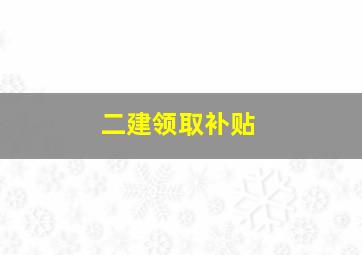 二建领取补贴